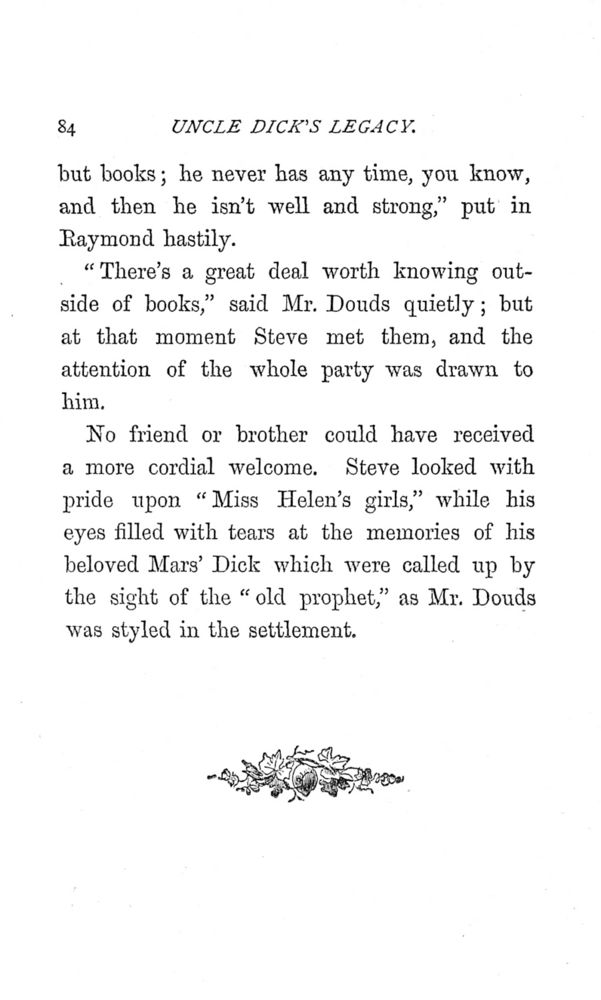 84 UNCLE DICK'S LEGACY.

but books; he never has any time, you know, and then he isn't well and strong," put in Raymond hastily.

"There's a great deal worth knowing outside of books," said Mr. Douds quietly; but at that moment Steve met them, and the attention of the whole party was drawn to him.

No friend or brother could have received a more cordial welcome. Steve looked with pride upon "Miss Helen's girls," while his eyes filled with tears at the memories of his beloved Mars' Dick which were called up by the sight of the "old prophet," as Mr. Douds was styled in the settlement.